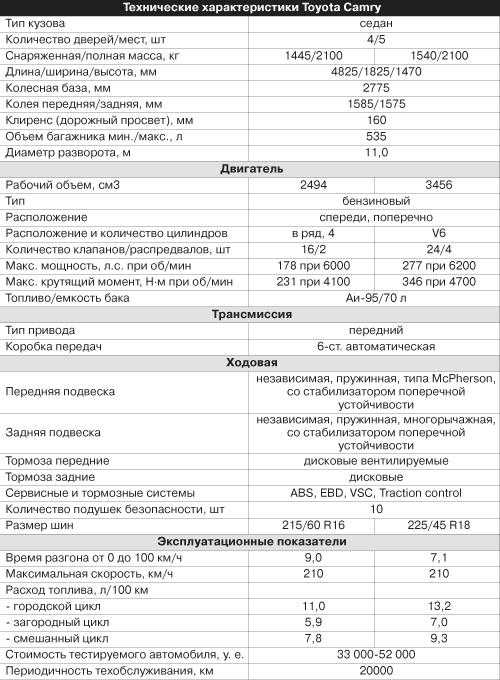 | Технические характеристики Toyota Camry | | |
|---|---|---|
| Тип кузова | седан | |
| Количество дверей/мест, шт | 4/5 | |
| Снаряженная/полная масса, кг | 1445/2100 | 1540/2100 |
| Длина/ширина/высота, мм | 4825/1825/1470 | |
| Колесная база, мм | 2775 | |
| Колея передняя/задняя, мм | 1585/1575 | |
| Клиренс (дорожный просвет), мм | 160 | |
| Объем багажника мин./макс., л | 535 | |
| Диаметр разворота, м | 11,0 | |
| **Двигатель** | | |
| Рабочий объем, см3 | 2494 | 3456 |
| Тип | бензиновый | |
| Расположение | спереди, поперечно | |
| Расположение и количество цилиндров | в ряд, 4 | V6 |
| Количество клапанов/распредвалов, шт | 16/2 | 24/4 |
| Макс. мощность, л.с. при об/мин | 178 при 6000 | 277 при 6200 |
| Макс. крутящий момент, Н·м при об/мин | 231 при 4100 | 346 при 4700 |
| Топливо/емкость бака | Аи-95/70 л | |
| **Трансмиссия** | | |
| Тип привода | передний | |
| Коробка передач | 6-ст. автоматическая | |
| **Ходовая** | | |
| Передняя подвеска | независимая, пружинная, типа McPherson, со стабилизатором поперечной устойчивости | |
| Задняя подвеска | независимая, пружинная, многорычажная, со стабилизатором поперечной устойчивости | |
| Тормоза передние | дисковые вентилируемые | |
| Тормоза задние | дисковые | |
| Сервисные и тормозные системы | ABS, EBD, VSC, Traction control | |
| Количество подушек безопасности, шт | 10 | |
| Размер шин | 215/60 R16 | 225/45 R18 |
| **Эксплуатационные показатели** | | |
| Время разгона от 0 до 100 км/ч | 9,0 | 7,1 |
| Максимальная скорость, км/ч | 210 | 210 |
| Расход топлива, л/100 км | | |
| - городской цикл | 11,0 | 13,2 |
| - загородный цикл | 5,9 | 7,0 |
| - смешанный цикл | 7,8 | 9,3 |
| Стоимость тестируемого автомобиля, у. е. | 33 000-52 000 | |
| Периодичность техобслуживания, км | 20000 | |